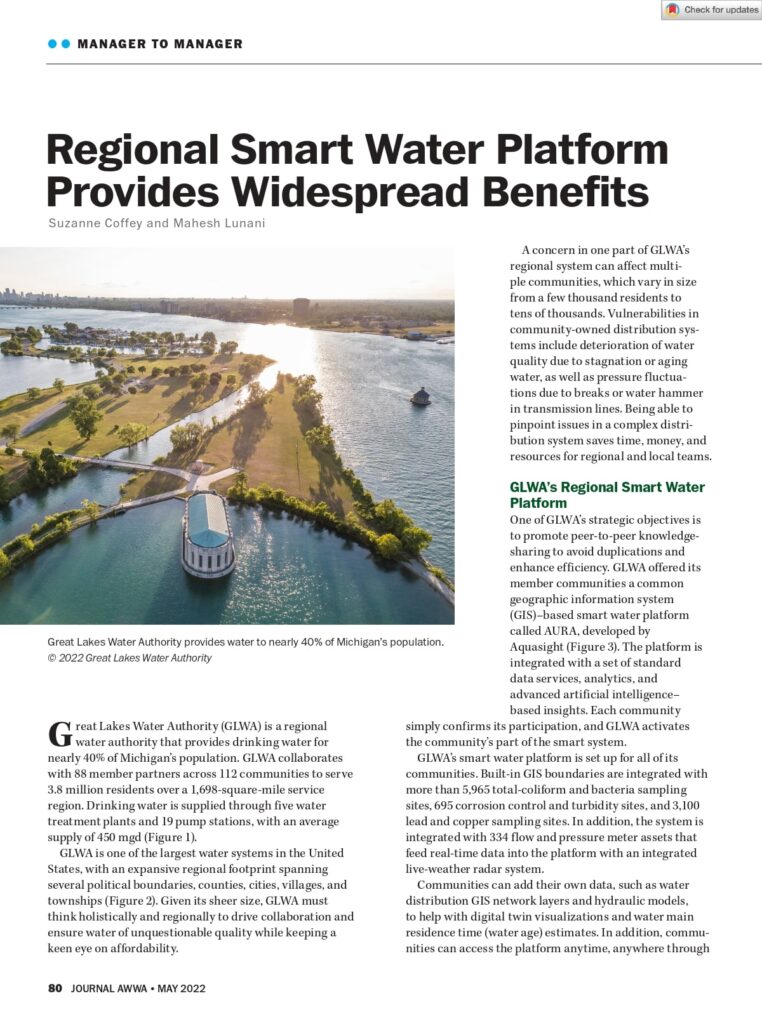 Check for updates

MANAGER TO MANAGER

Regional Smart Water Platform Provides Widespread Benefits

Suzanne Coffey and Mahesh Lunani

Great Lakes Water Authority provides water to nearly 40% of Michigan's population. © 2022 Great Lakes Water Authority

Great Lakes Water Authority (GLWA) is a regional water authority that provides drinking water for nearly 40% of Michigan's population. GLWA collaborates with 88 member partners across 112 communities to serve 3.8 million residents over a 1,698-square-mile service region. Drinking water is supplied through five water treatment plants and 19 pump stations, with an average supply of 450 mgd (Figure 1).

GLWA is one of the largest water systems in the United States, with an expansive regional footprint spanning several political boundaries, counties, cities, villages, and townships (Figure 2). Given its sheer size, GLWA must think holistically and regionally to drive collaboration and ensure water of unquestionable quality while keeping a keen eye on affordability.

A concern in one part of GLWA's regional system can affect multiple communities, which vary in size from a few thousand residents to tens of thousands. Vulnerabilities in community-owned distribution systems include deterioration of water quality due to stagnation or aging water, as well as pressure fluctuations due to breaks or water hammer in transmission lines. Being able to pinpoint issues in a complex distribution system saves time, money, and resources for regional and local teams.

GLWA's Regional Smart Water Platform

One of GLWA's strategic objectives is to promote peer-to-peer knowledge-sharing to avoid duplications and enhance efficiency. GLWA offered its member communities a common geographic information system (GIS)–based smart water platform called AURA, developed by Aquasight (Figure 3). The platform is integrated with a set of standard data services, analytics, and advanced artificial intelligence–based insights. Each community simply confirms its participation, and GLWA activates the community's part of the smart system.

GLWA's smart water platform is set up for all of its communities. Built-in GIS boundaries are integrated with more than 5,965 total-coliform and bacteria sampling sites, 695 corrosion control and turbidity sites, and 3,100 lead and copper sampling sites. In addition, the system is integrated with 334 flow and pressure meter assets that feed real-time data into the platform with an integrated live-weather radar system.

Communities can add their own data, such as water distribution GIS network layers and hydraulic models, to help with digital twin visualizations and water main residence time (water age) estimates. In addition, communities can access the platform anytime, anywhere through

80 JOURNAL AWWA • MAY 2022